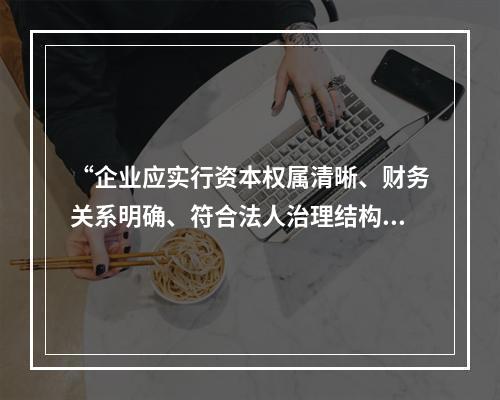 “企业应实行资本权属清晰、财务关系明确、符合法人治理结构...